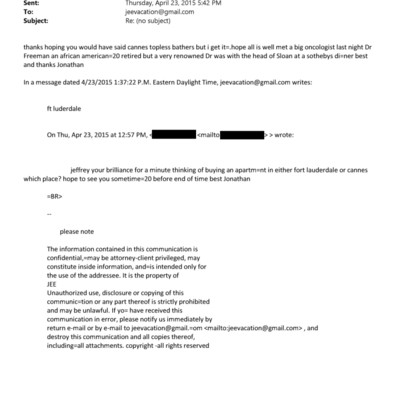 Sent: Thursday, April 23, 2015 5:42 PM
To: jeevacation@gmail.com
Subject: Re: (no subject)

thanks hoping you would have said cannes topless bathers but i get it=.hope all is well met a big oncologist last night Dr Freeman an african american=20 retired but a very renowned Dr was with the head of Sloan at a sothebys di=ner best and thanks Jonathan

In a message dated 4/23/2015 1:37:22 P.M. Eastern Daylight Time, jeevacation@gmail.com writes:

ft luderdale

On Thu, Apr 23, 2015 at 12:57 PM, < <mailto > > wrote:

jeffrey your brilliance for a minute thinking of buying an apartm=nt in either fort lauderdale or cannes which place? hope to see you sometime=20 before end of time best Jonathan

=BR>

--

please note

The information contained in this communication is confidential,=may be attorney-client privileged, may constitute inside information, and=is intended only for the use of the addressee. It is the property of JEE
Unauthorized use, disclosure or copying of this communic=tion or any part thereof is strictly prohibited and may be unlawful. If yo= have received this communication in error, please notify us immediately by return e-mail or by e-mail to jeevacation@gmail.=om <mailto:jeevacation@gmail.com> , and destroy this communication and all copies thereof, including=all attachments. copyright -all rights reserved